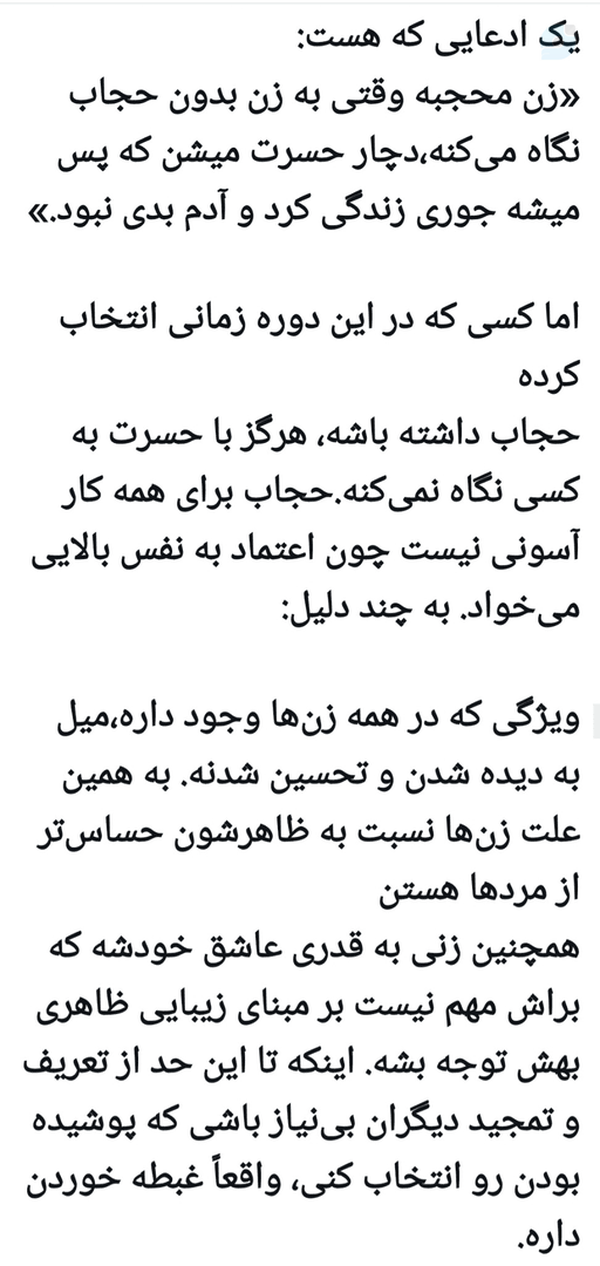 یک ادعایی که هست:
«زن محجبه وقتی به زن بدون حجاب نگاه می‌کنه،دچار حسرت میشن که پس میشه جوری زندگی کرد و آدم بدی نبود.»

اما کسی که در این دوره زمانی انتخاب کرده
حجاب داشته باشه، هرگز با حسرت به کسی نگاه نمی‌کنه.حجاب برای همه کار آسونی نیست چون اعتماد به نفس بالایی می‌خواد. به چند دلیل:

ویژگی که در همه زن‌ها وجود داره،میل به دیده شدن و تحسین شدنه. به همین علت زن‌ها نسبت به ظاهرشون حساس‌تر از مردها هستن
همچنین زنی به قدری عاشق خودشه که براش مهم نیست بر مبنای زیبایی ظاهری بهش توجه بشه. اینکه تا این حد از تعریف و تمجید دیگران بی‌نیاز باشی که پوشیده بودن رو انتخاب کنی، واقعاً غبطه خوردن داره.